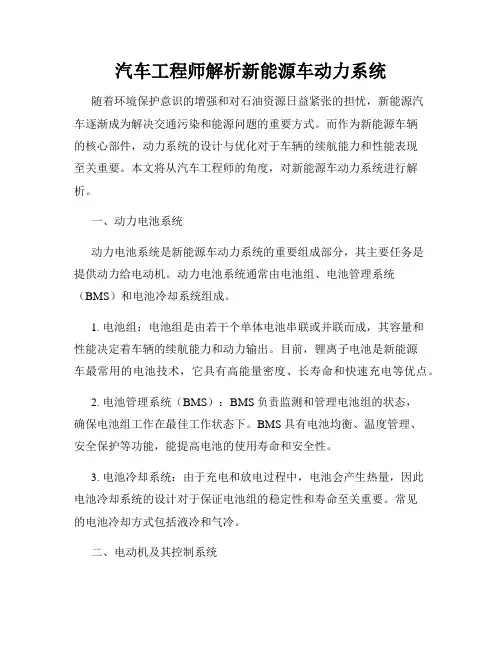 汽车工程师解析新能源车动力系统

随着环境保护意识的增强和对石油资源日益紧张的担忧，新能源汽车逐渐成为解决交通污染和能源问题的重要方式。而作为新能源车辆的核心部件，动力系统的设计与优化对于车辆的续航能力和性能表现至关重要。本文将从汽车工程师的角度，对新能源车动力系统进行解析。

一、动力电池系统

动力电池系统是新能源车动力系统的重要组成部分，其主要任务是提供动力给电动机。动力电池系统通常由电池组、电池管理系统（BMS）和电池冷却系统组成。

1. 电池组：电池组是由若干个单体电池串联或并联而成，其容量和性能决定着车辆的续航能力和动力输出。目前，锂离子电池是新能源车最常用的电池技术，它具有高能量密度、长寿命和快速充电等优点。

2. 电池管理系统（BMS）：BMS 负责监测和管理电池组的状态，确保电池组工作在最佳工作状态下。BMS 具有电池均衡、温度管理、安全保护等功能，能提高电池的使用寿命和安全性。

3. 电池冷却系统：由于充电和放电过程中，电池会产生热量，因此电池冷却系统的设计对于保证电池组的稳定性和寿命至关重要。常见的电池冷却方式包括液冷和气冷。

二、电动机及其控制系统